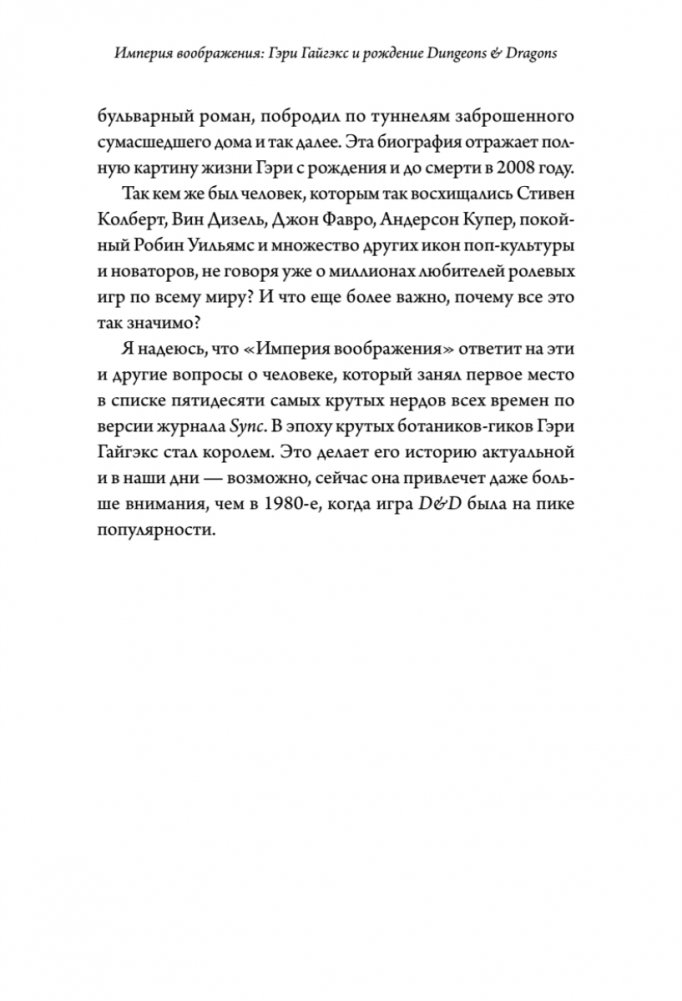 Империя воображения: Гэри Гайгэкс и рождение Dungeons & Dragons

бульварный роман, побродил по туннелям заброшенного сумасшедшего дома и так далее. Эта биография отражает полную картину жизни Гэри с рождения и до смерти в 2008 году.

Так кем же был человек, которым так восхищались Стивен Колберт, Вин Дизель, Джон Фавро, Андерсон Купер, покойный Робин Уильямс и множество других икон поп-культуры и новаторов, не говоря уже о миллионах любителей ролевых игр по всему миру? И что еще более важно, почему все это так значимо?

Я надеюсь, что «Империя воображения» ответит на эти и другие вопросы о человеке, который занял первое место в списке пятидесяти самых крутых нердов всех времен по версии журнала Sync. В эпоху крутых ботаников-гиков Гэри Гайгэкс стал королем. Это делает его историю актуальной и в наши дни — возможно, сейчас она привлечет даже больше внимания, чем в 1980-е, когда игра D&D была на пике популярности.